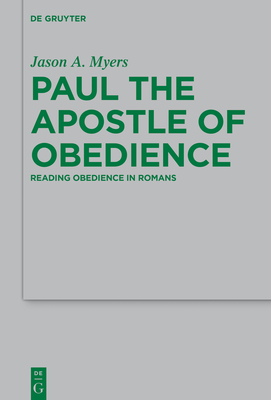 DE GRUYTER

Jason A. Myers

PAUL THE APOSTLE OF OBEDIENCE

READING OBEDIENCE IN ROMANS

DE
G